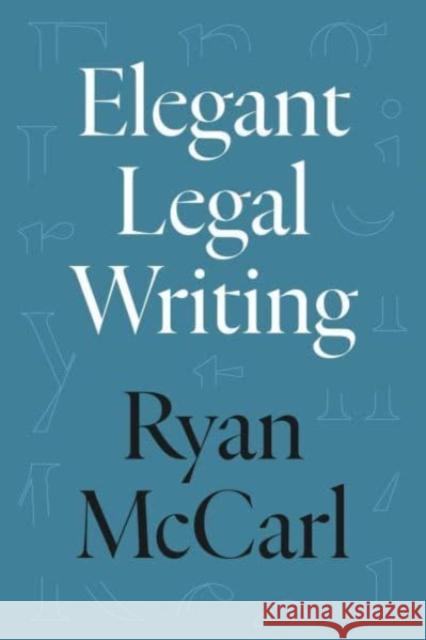 Elegant Legal Writing

Ryan McCarl